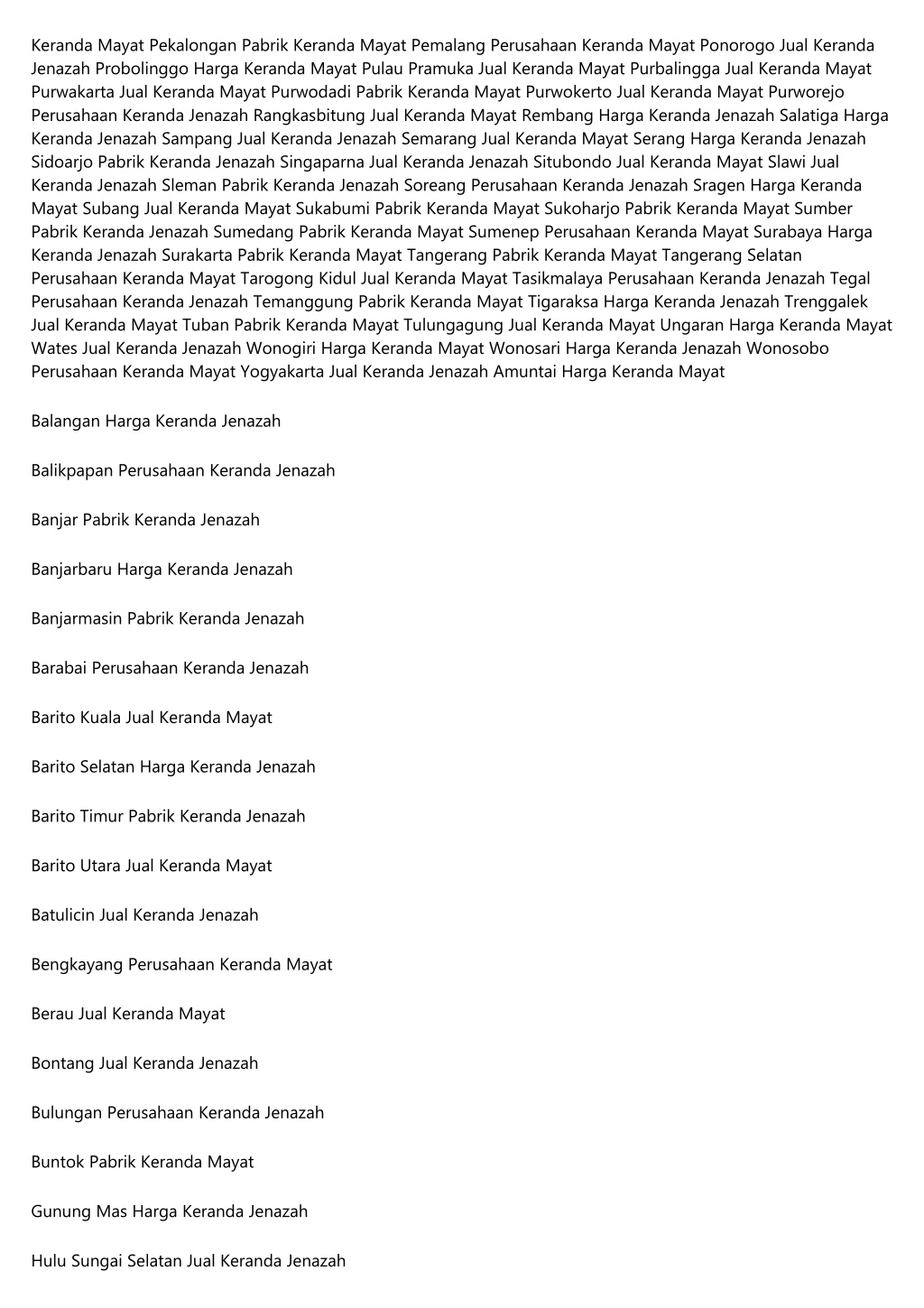 Keranda Mayat Pekalongan Pabrik Keranda Mayat Pemalang Perusahaan Keranda Mayat Ponorogo Jual Keranda Jenazah Probolinggo Harga Keranda Mayat Pulau Pramuka Jual Keranda Mayat Purbalingga Jual Keranda Mayat Purwakarta Jual Keranda Mayat Purwodadi Pabrik Keranda Mayat Purwokerto Jual Keranda Mayat Purworejo Perusahaan Keranda Jenazah Rangkasbitung Jual Keranda Mayat Rembang Harga Keranda Jenazah Salatiga Harga Keranda Jenazah Sampang Jual Keranda Jenazah Semarang Jual Keranda Mayat Serang Harga Keranda Jenazah Sidoarjo Pabrik Keranda Jenazah Singaparna Jual Keranda Jenazah Situbondo Jual Keranda Mayat Slawi Jual Keranda Jenazah Sleman Pabrik Keranda Jenazah Soreang Perusahaan Keranda Jenazah Sragen Harga Keranda Mayat Subang Jual Keranda Mayat Sukabumi Pabrik Keranda Mayat Sukoharjo Pabrik Keranda Mayat Sumber Pabrik Keranda Jenazah Sumedang Pabrik Keranda Mayat Sumenep Perusahaan Keranda Mayat Surabaya Harga Keranda Jenazah Surakarta Pabrik Keranda Mayat Tangerang Pabrik Keranda Mayat Tangerang Selatan Perusahaan Keranda Mayat Tarogong Kidul Jual Keranda Mayat Tasikmalaya Perusahaan Keranda Jenazah Tegal Perusahaan Keranda Jenazah Temanggung Pabrik Keranda Mayat Tigaraksa Harga Keranda Jenazah Trenggalek Jual Keranda Mayat Tuban Pabrik Keranda Mayat Tulungagung Jual Keranda Mayat Ungaran Harga Keranda Mayat Wates Jual Keranda Jenazah Wonogiri Harga Keranda Mayat Wonosari Harga Keranda Jenazah Wonosobo Perusahaan Keranda Mayat Yogyakarta Jual Keranda Jenazah Amuntai Harga Keranda Mayat

Balangan Harga Keranda Jenazah

Balikpapan Perusahaan Keranda Jenazah

Banjar Pabrik Keranda Jenazah

Banjarbaru Harga Keranda Jenazah

Banjarmasin Pabrik Keranda Jenazah

Barabai Perusahaan Keranda Jenazah

Barito Kuala Jual Keranda Mayat

Barito Selatan Harga Keranda Jenazah

Barito Timur Pabrik Keranda Jenazah

Barito Utara Jual Keranda Mayat

Batulicin Jual Keranda Jenazah

Bengkayang Perusahaan Keranda Mayat

Berau Jual Keranda Mayat

Bontang Jual Keranda Jenazah

Bulungan Perusahaan Keranda Jenazah

Buntok Pabrik Keranda Mayat

Gunung Mas Harga Keranda Jenazah

Hulu Sungai Selatan Jual Keranda Jenazah